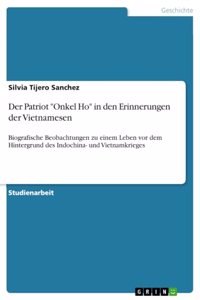 Geschichte

Silvia Tijero Sanchez

Der Patriot "Onkel Ho" in den Erinnerungen der Vietnamesen

Biografische Beobachtungen zu einem Leben vor dem Hintergrund des Indochina- und Vietnamkrieges

Studienarbeit

GRIN